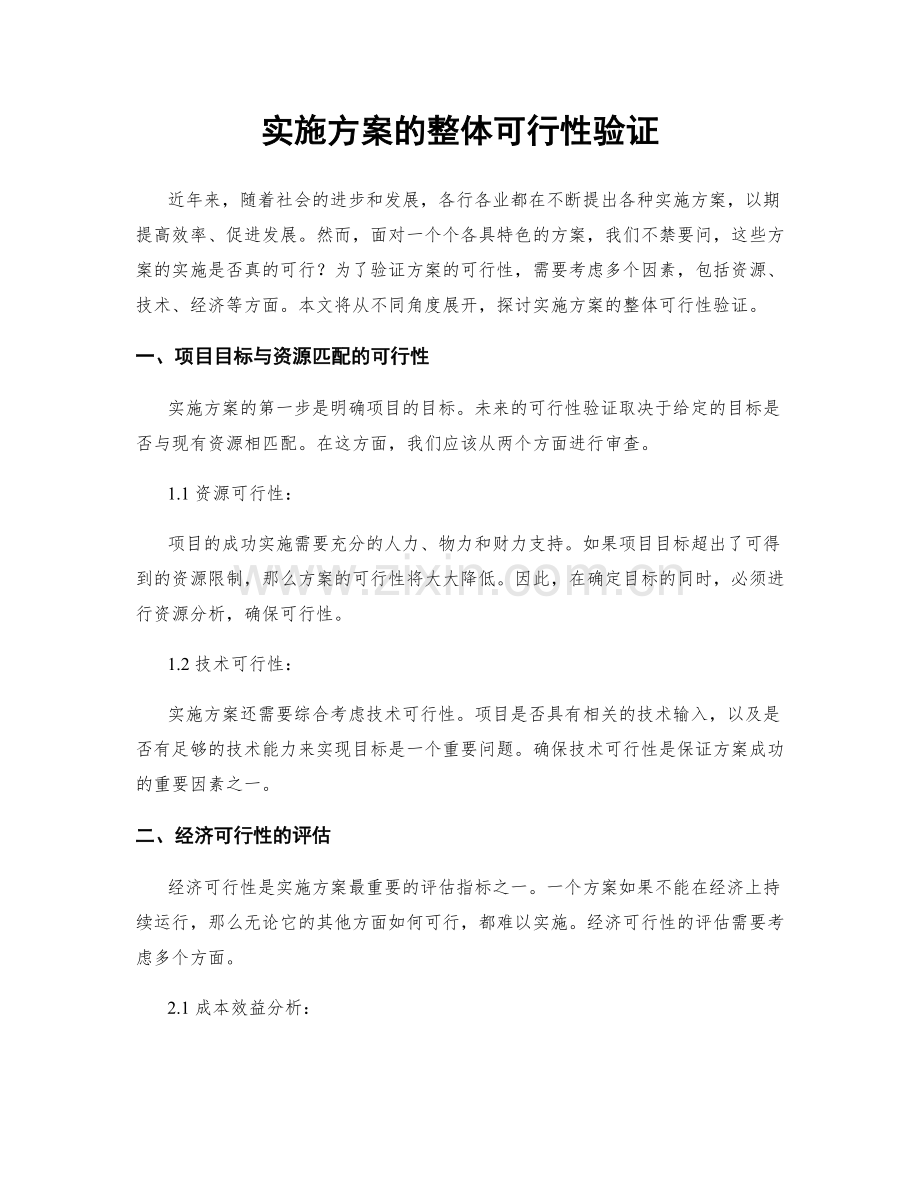 实施方案的整体可行性验证

近年来，随着社会的进步和发展，各行各业都在不断提出各种实施方案，以期提高效率、促进发展。然而，面对一个个各具特色的方案，我们不禁要问，这些方案的实施是否真的可行？为了验证方案的可行性，需要考虑多个因素，包括资源、技术、经济等方面。本文将从不同角度展开，探讨实施方案的整体可行性验证。

一、项目目标与资源匹配的可行性

实施方案的第一步是明确项目的目标。未来的可行性验证取决于给定的目标是否与现有资源相匹配。在这方面，我们应该从两个方面进行审查。

1.1 资源可行性：

项目的成功实施需要充分的人力、物力和财力支持。如果项目目标超出了可得到的资源限制，那么方案的可行性将大大降低。因此，在确定目标的同时，必须进行资源分析，确保可行性。

1.2 技术可行性：

实施方案还需要综合考虑技术可行性。项目是否具有相关的技术输入，以及是否有足够的技术能力来实现目标是一个重要问题。确保技术可行性是保证方案成功的重要因素之一。

二、经济可行性的评估

经济可行性是实施方案最重要的评估指标之一。一个方案如果不能在经济上持续运行，那么无论它的其他方面如何可行，都难以实施。经济可行性的评估需要考虑多个方面。

2.1 成本效益分析：

www.zixin.com.cn